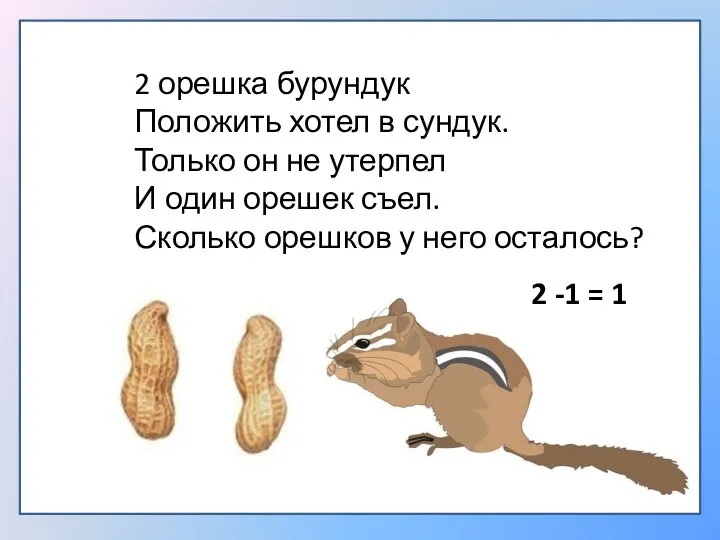 2 орешка бурундук
Положить хотел в сундук.
Только он не утерпел
И один орешек съел.
Сколько орешков у него осталось?

$2 - 1 = 1$